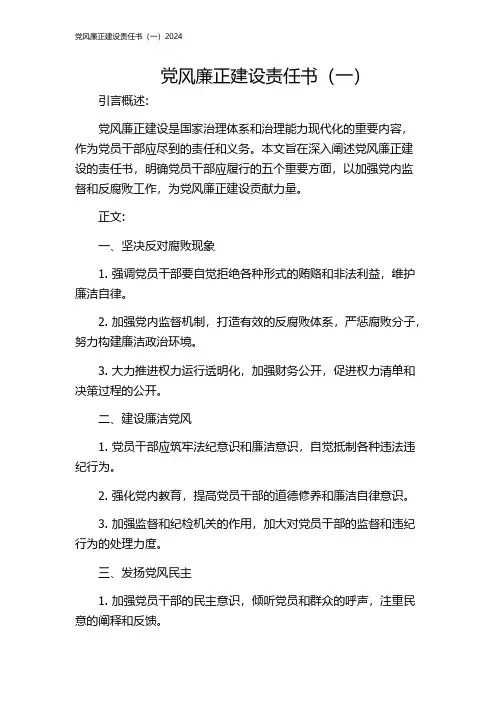 党风廉正建设责任书（一）2024

党风廉正建设责任书（一）

引言概述:

党风廉正建设是国家治理体系和治理能力现代化的重要内容，作为党员干部应尽到的责任和义务。本文旨在深入阐述党风廉正建设的责任书，明确党员干部应履行的五个重要方面，以加强党内监督和反腐败工作，为党风廉正建设贡献力量。

正文:

一、坚决反对腐败现象

1. 强调党员干部要自觉拒绝各种形式的贿赂和非法利益，维护廉洁自律。

2. 加强党内监督机制，打造有效的反腐败体系，严惩腐败分子，努力构建廉洁政治环境。

3. 大力推进权力运行透明化，加强财务公开，促进权力清单和决策过程的公开。

二、建设廉洁党风

1. 党员干部应筑牢法纪意识和廉洁意识，自觉抵制各种违法违纪行为。

2. 强化党内教育，提高党员干部的道德修养和廉洁自律意识。

3. 加强监督和纪检机关的作用，加大对党员干部的监督和违纪行为的处理力度。

三、发扬党风民主

1. 加强党员干部的民主意识，倾听党员和群众的呼声，注重民意的阐释和反馈。